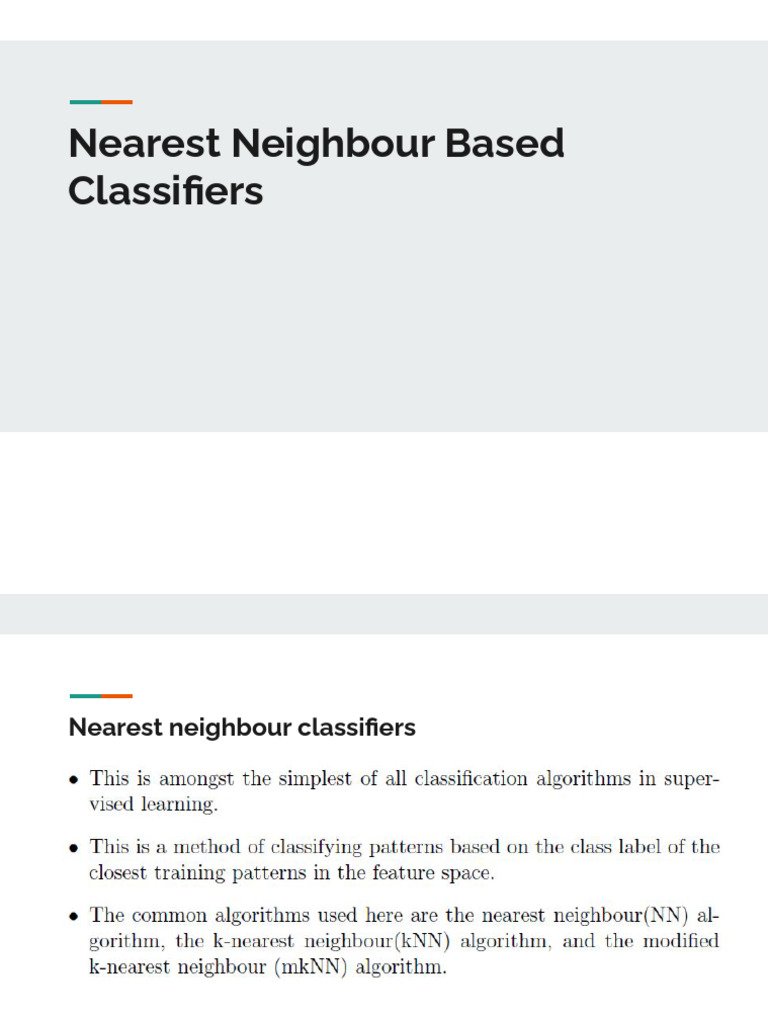 Nearest Neighbour Based Classifiers

Nearest neighbour classifiers

• This is amongst the simplest of all classification algorithms in supervised learning.

• This is a method of classifying patterns based on the class label of the closest training patterns in the feature space.

• The common algorithms used here are the nearest neighbour(NN) algorithm, the k-nearest neighbour(kNN) algorithm, and the modified k-nearest neighbour (mkNN) algorithm.